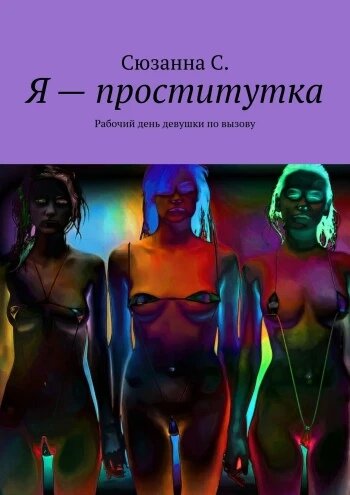 Сюзанна С.
Я — проститутка
Рабочий день девушки по вызову